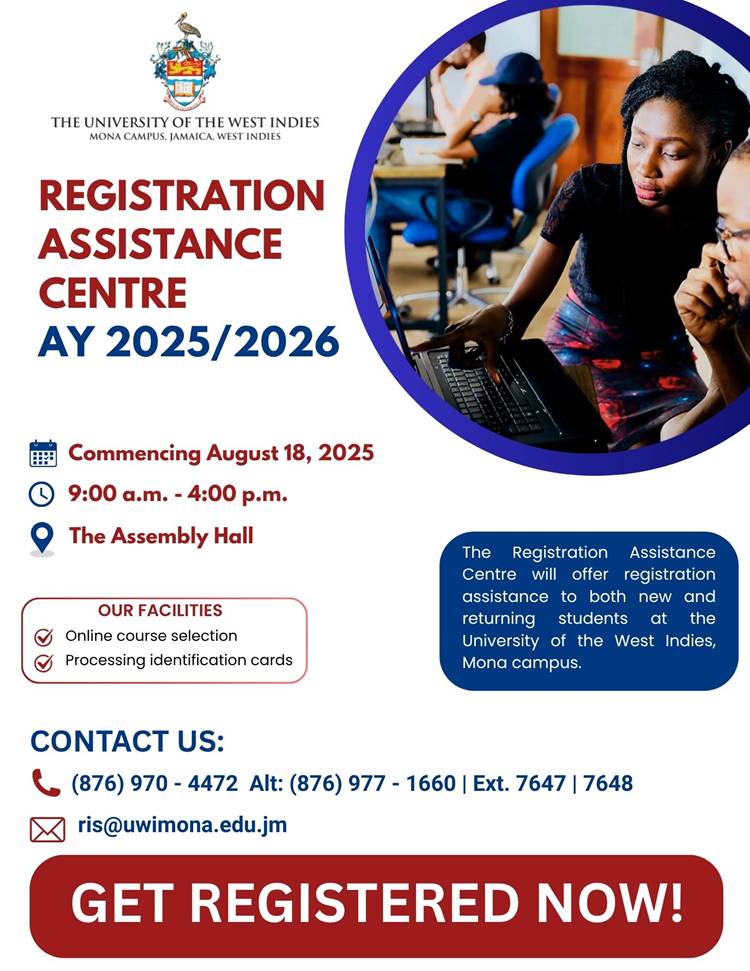 THE UNIVERSITY OF THE WEST INDIES
MONA CAMPUS, JAMAICA, WEST INDIES

REGISTRATION ASSISTANCE CENTRE
AY 2025/2026

Commencing August 18, 2025
9:00 a.m. - 4:00 p.m.
The Assembly Hall

OUR FACILITIES
Online course selection
Processing identification cards

The Registration Assistance Centre will offer registration assistance to both new and returning students at the University of the West Indies, Mona campus.

CONTACT US:
(876) 970 - 4472 Alt: (876) 977 - 1660 | Ext. 7647 | 7648
ris@uwimona.edu.jm

GET REGISTERED NOW!